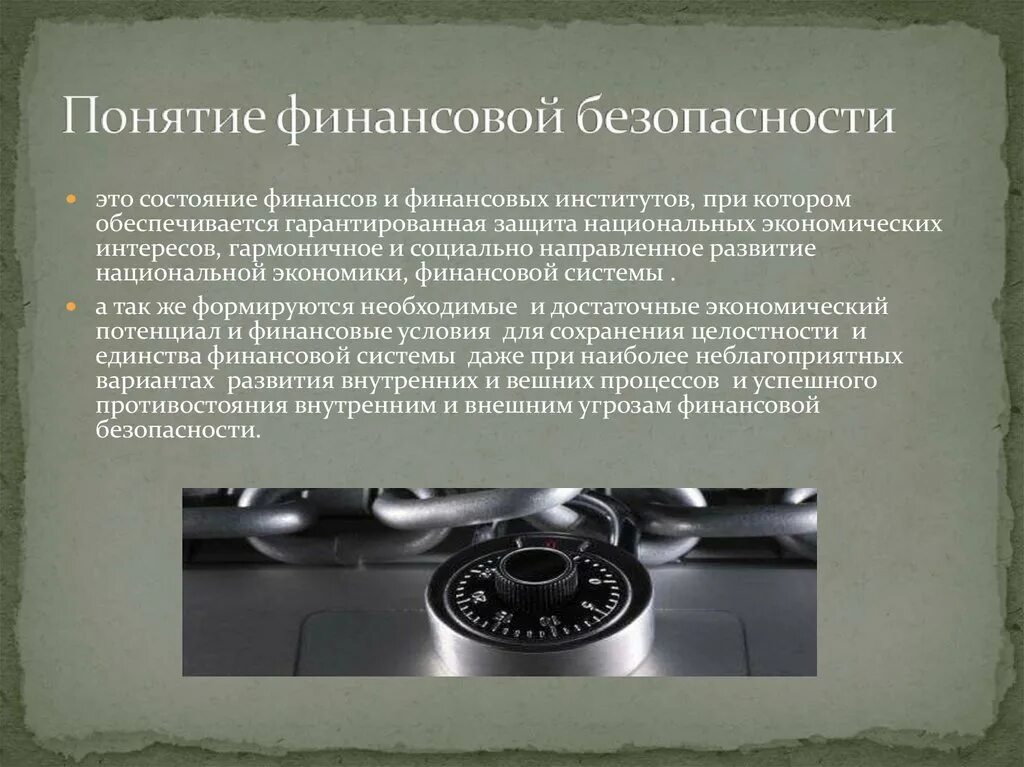 Понятие финансовой безопасности

это состояние финансов и финансовых институтов, при котором обеспечивается гарантированная защита национальных экономических интересов, гармоничное и социально направленное развитие национальной экономики, финансовой системы .

а так же формируются необходимые и достаточные экономический потенциал и финансовые условия для сохранения целостности и единства финансовой системы даже при наиболее неблагоприятных вариантах развития внутренних и вешних процессов и успешного противостояния внутренним и внешним угрозам финансовой безопасности.